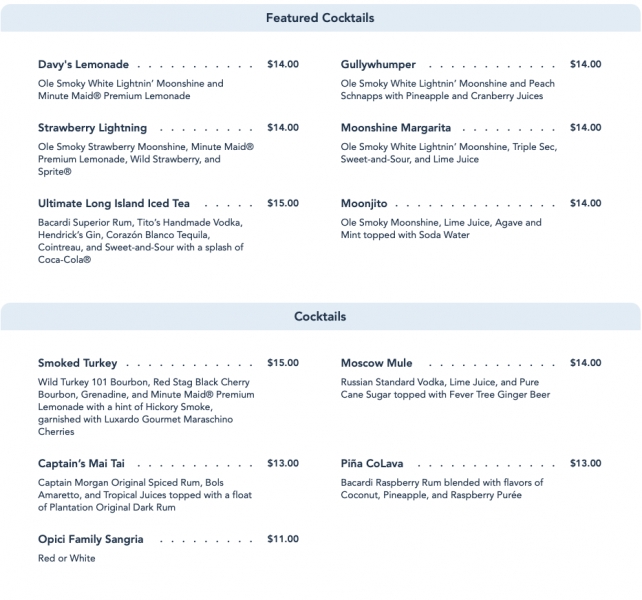 Featured Cocktails

Davy's Lemonade $14.00

Ole Smoky White Lightnin' Moonshine and Minute Maid® Premium Lemonade

Strawberry Lightning $14.00

Ole Smoky Strawberry Moonshine, Minute Maid® Premium Lemonade, Wild Strawberry, and Sprite®

Ultimate Long Island Iced Tea $15.00

Bacardi Superior Rum, Tito's Handmade Vodka, Hendrick's Gin, Corazón Blanco Tequila, Cointreau, and Sweet-and-Sour with a splash of Coca-Cola®

Gullywhumper $14.00

Ole Smoky White Lightnin' Moonshine and Peach Schnapps with Pineapple and Cranberry Juices

Moonshine Margarita $14.00

Ole Smoky White Lightnin' Moonshine, Triple Sec, Sweet-and-Sour, and Lime Juice

Moonjito $14.00

Ole Smoky Moonshine, Lime Juice, Agave and Mint topped with Soda Water

Cocktails

Smoked Turkey $15.00

Wild Turkey 101 Bourbon, Red Stag Black Cherry Bourbon, Grenadine, and Minute Maid® Premium Lemonade with a hint of Hickory Smoke, garnished with Luxardo Gourmet Maraschino Cherries

Captain's Mai Tai $13.00

Captain Morgan Original Spiced Rum, Bols Amaretto, and Tropical Juices topped with a float of Plantation Original Dark Rum

Opici Family Sangria $11.00

Red or White

Moscow Mule $14.00

Russian Standard Vodka, Lime Juice, and Pure Cane Sugar topped with Fever Tree Ginger Beer

Piña CoLava $13.00

Bacardi Raspberry Rum blended with flavors of Coconut, Pineapple, and Raspberry Purée